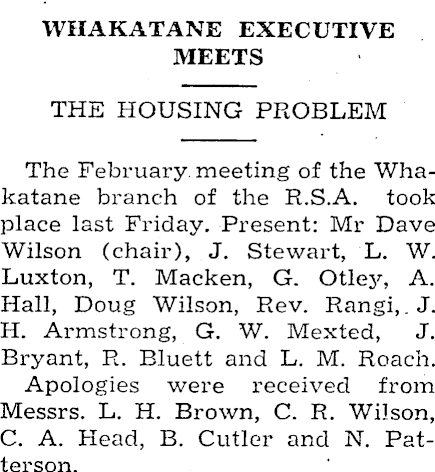 WHAKATANE EXECUTIVE MEETS

THE HOUSING PROBLEM

The February meeting of the Whakatane branch of the R.S.A. took place last Friday. Present: Mr Dave Wilson (chair), J. Stewart, L. W. Luxton, T. Macken, G. Otley, A. Hall, Doug Wilson, Rev. Rangi, J. H. Armstrong, G. W. Mexted, J. Bryant, R. Bluett and L. M. Roach.

Apologies were received from Messrs. L. H. Brown, C. R. Wilson, C. A. Head, B. Cutler and N. Patterson.